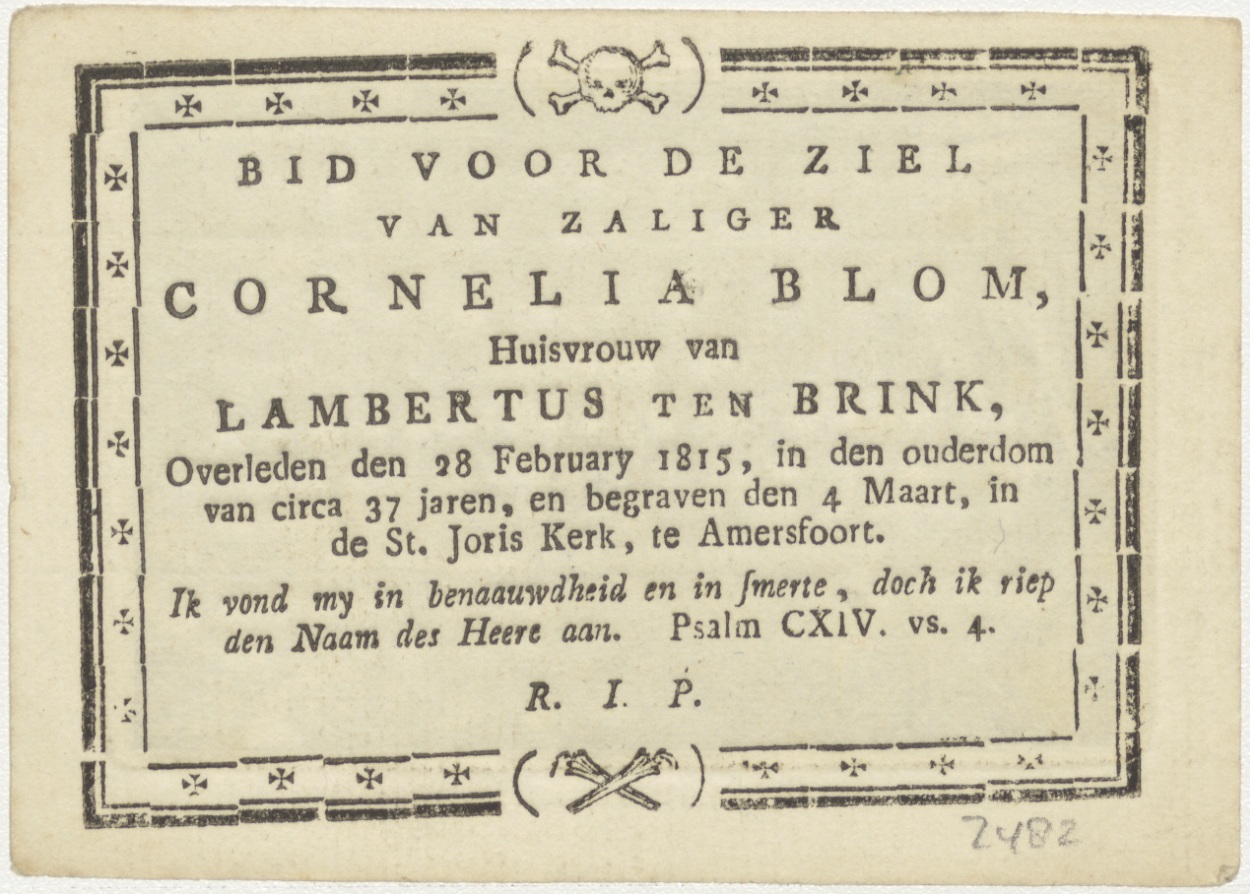 BID VOOR DE ZIEL
VAN ZALIGER
CORNELIA BLOM,
Huisvrouw van
LAMBERTUS TEN BRINK,
Overleden den 28 February 1815, in den ouderdom van circa 37 jaren, en begraven den 4 Maart, in de St. Joris Kerk, te Amersfoort.

Ik vond my in benaauwdheid en in ſmerte, doch ik riep den Naam des Heere aan. Psalm CXIV. vs. 4.

R. I. P.

2482